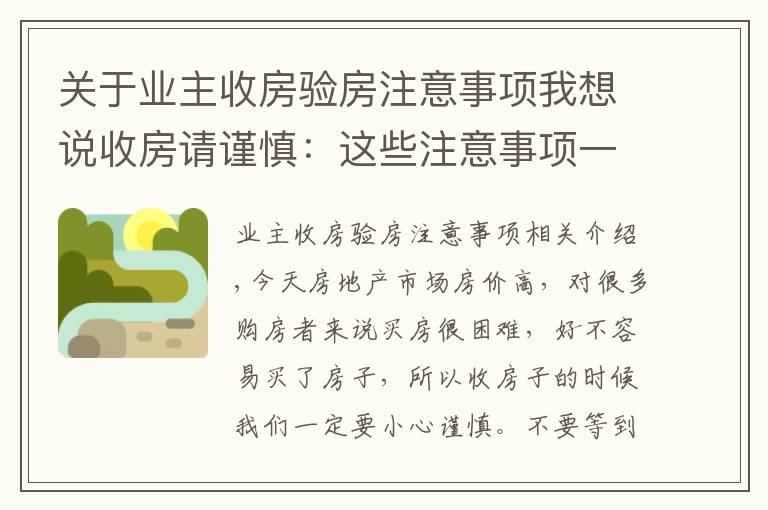 关于业主收房验房注意事项我想说收房请谨慎：这些注意事项一

业主收房验房注意事项相关介绍，今天房地产市场房价高，对很多购房者来说买房很困难，好不容易买了房子，所以收房子的时候我们一定要小心谨慎。不要等到